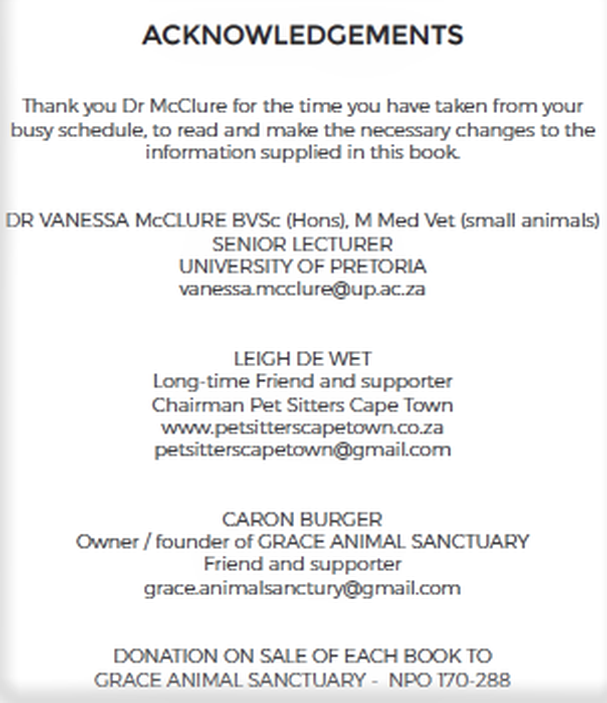 ACKNOWLEDGEMENTS

Thank you Dr McClure for the time you have taken from your busy schedule, to read and make the necessary changes to the information supplied in this book.

DR VANESSA McCLURE BVSc (Hons), M Med Vet (small animals)
SENIOR LECTURER
UNIVERSITY OF PRETORIA
vanessa.mcclure@up.ac.za

LEIGH DE WET
Long-time Friend and supporter
Chairman Pet Sitters Cape Town
www.petsitterscapetown.co.za
petsitterscapetown@gmail.com

CARON BURGER
Owner / founder of GRACE ANIMAL SANCTUARY
Friend and supporter
grace.animalsanctury@gmail.com

DONATION ON SALE OF EACH BOOK TO
GRACE ANIMAL SANCTUARY - NPO 170-288